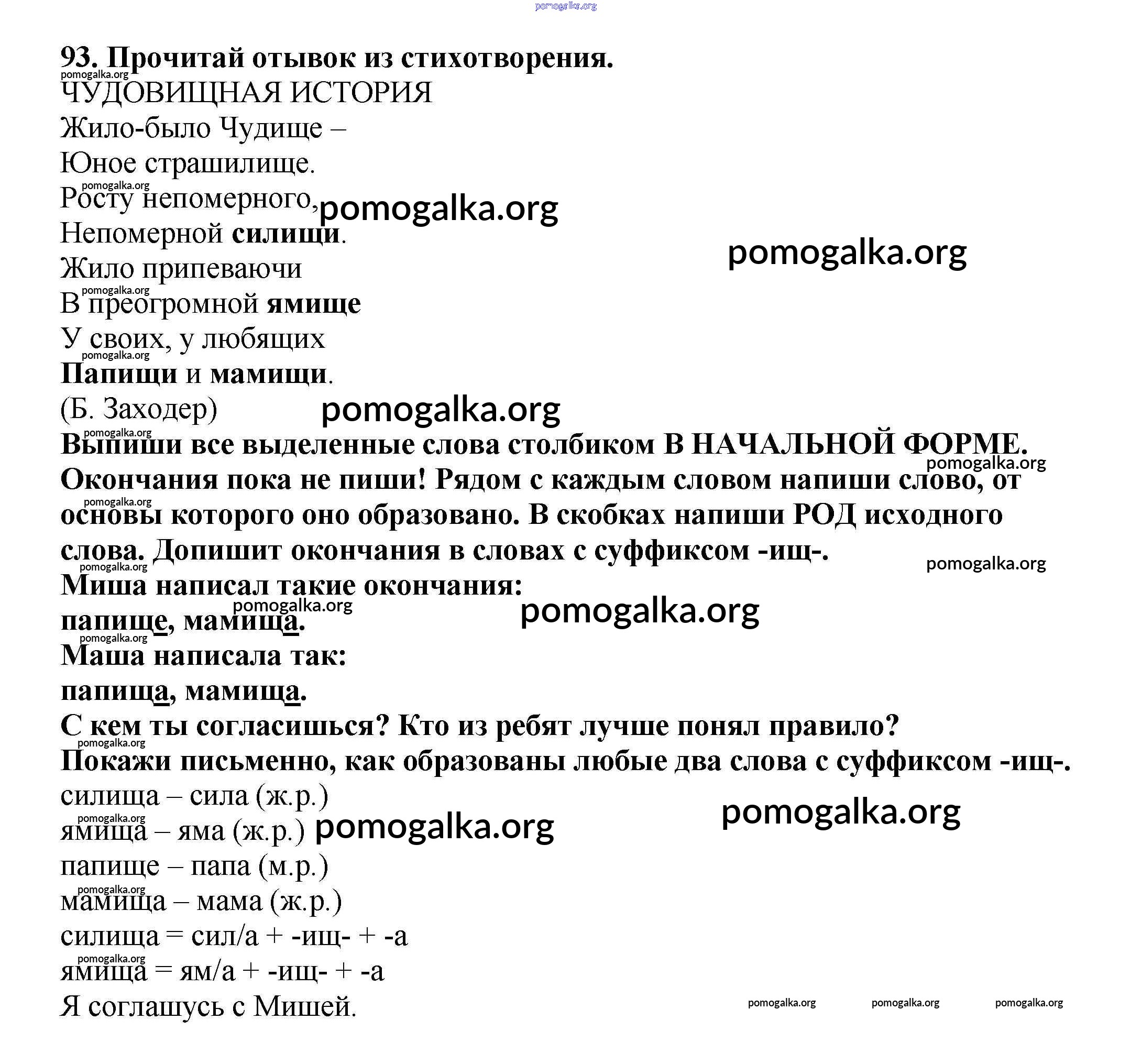 pomogalka.org

93. Прочитай отывок из стихотворения.
pomogalka.org
ЧУДОВИЩНАЯ ИСТОРИЯ
Жило-было Чудище –
Юное страшилище.
pomogalka.org
Росту непомерного, pomogalka.org
Непомерной силищи.
pomogalka.org
Жило припеваючи
pomogalka.org
В преогромной ямище
У своих, у любящих
pomogalka.org
Папищи и мамищи.
(Б. Заходер) pomogalka.org
pomogalka.org
Выпиши все выделенные слова столбиком В НАЧАЛЬНОЙ ФОРМЕ.
pomogalka.org
Окончания пока не пиши! Рядом с каждым словом напиши слово, от
pomogalka.org
основы которого оно образовано. В скобках напиши РОД исходного слова. Допишит окончания в словах с суффиксом -ищ-.
pomogalka.org
pomogalka.org
Миша написал такие окончания:
pomogalka.org
pomogalka.org
папище, мамища.
pomogalka.org
Маша написала так:
папища, мамища.
С кем ты согласишься? Кто из ребят лучше понял правило?
pomogalka.org
Покажи письменно, как образованы любые два слова с суффиксом -ищ-.
силища – сила (ж.р.)
pomogalka.org
pomogalka.org
ямища – яма (ж.р.) pomogalka.org
папище – папа (м.р.)
pomogalka.org
мамища – мама (ж.р.)
силища = сил/а + -ищ- + -а
pomogalka.org
ямища = ям/а + -ищ- + -а
Я соглашусь с Мишей.

pomogalka.org pomogalka.org pomogalka.org